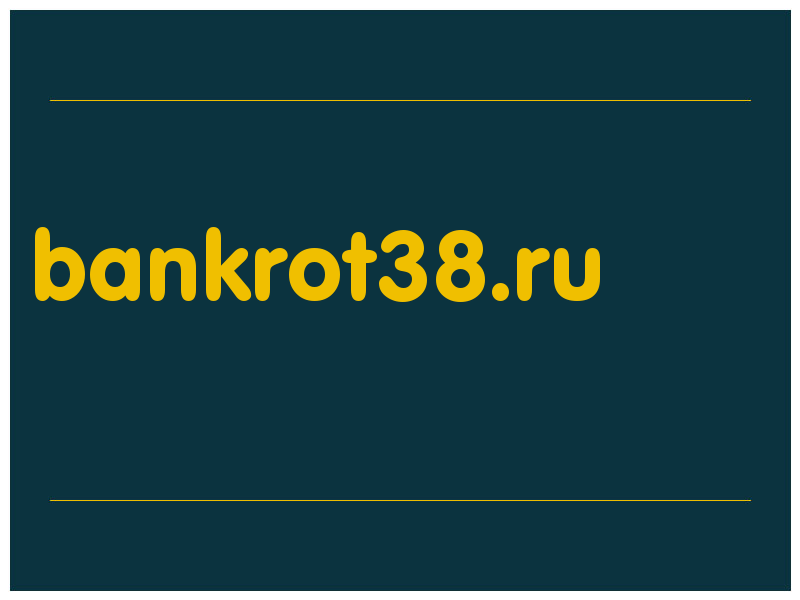 bankrot38.ru